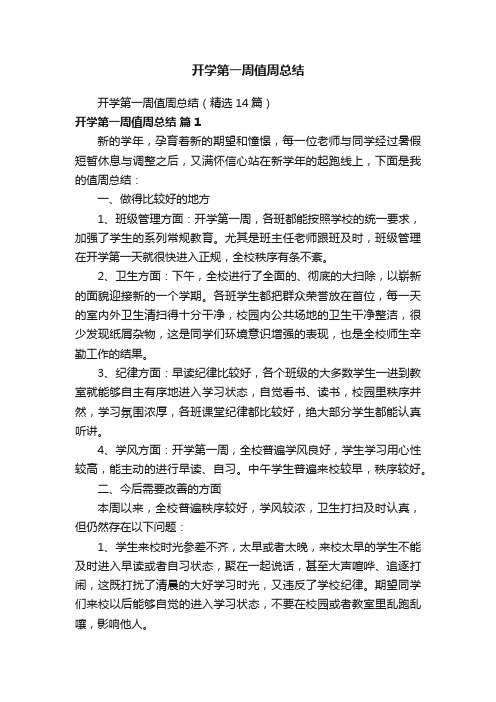 开学第一周值周总结

开学第一周值周总结（精选14篇）

开学第一周值周总结 篇1

新的学年，孕育着新的期望和憧憬，每一位老师与同学经过暑假短暂休息与调整之后，又满怀信心站在新学年的起跑线上，下面是我的值周总结：

一、做得比较好的地方

1、班级管理方面：开学第一周，各班都能按照学校的统一要求，加强了学生的系列常规教育。尤其是班主任老师跟班及时，班级管理在开学第一天就很快进入正规，全校秩序有条不紊。

2、卫生方面：下午，全校进行了全面的、彻底的大扫除，以崭新的面貌迎接新的一个学期。各班学生都把群众荣誉放在首位，每一天的室内外卫生清扫得十分干净，校园内公共场地的卫生干净整洁，很少发现纸屑杂物，这是同学们环境意识增强的表现，也是全校师生辛勤工作的结果。

3、纪律方面：早读纪律比较好，各个班级的大多数学生一进到教室就能够自主有序地进入学习状态，自觉看书、读书，校园里秩序井然，学习氛围浓厚，各班课堂纪律都比较好，绝大部分学生都能认真听讲。

4、学风方面：开学第一周，全校普遍学风良好，学生学习用心性较高，能主动的进行早读、自习。中午学生普遍来校较早，秩序较好。

二、今后需要改善的方面

本周以来，全校普遍秩序较好，学风较浓，卫生打扫及时认真，但仍然存在以下问题：

1、学生来校时光参差不齐，太早或者太晚，来校太早的学生不能及时进入早读或者自习状态，聚在一起说话，甚至大声喧哗、追逐打闹，这既打扰了清晨的大好学习时光，又违反了学校纪律。期望同学们来校以后能够自觉的进入学习状态，不要在校园或者教室里乱跑乱嚷，影响他人。